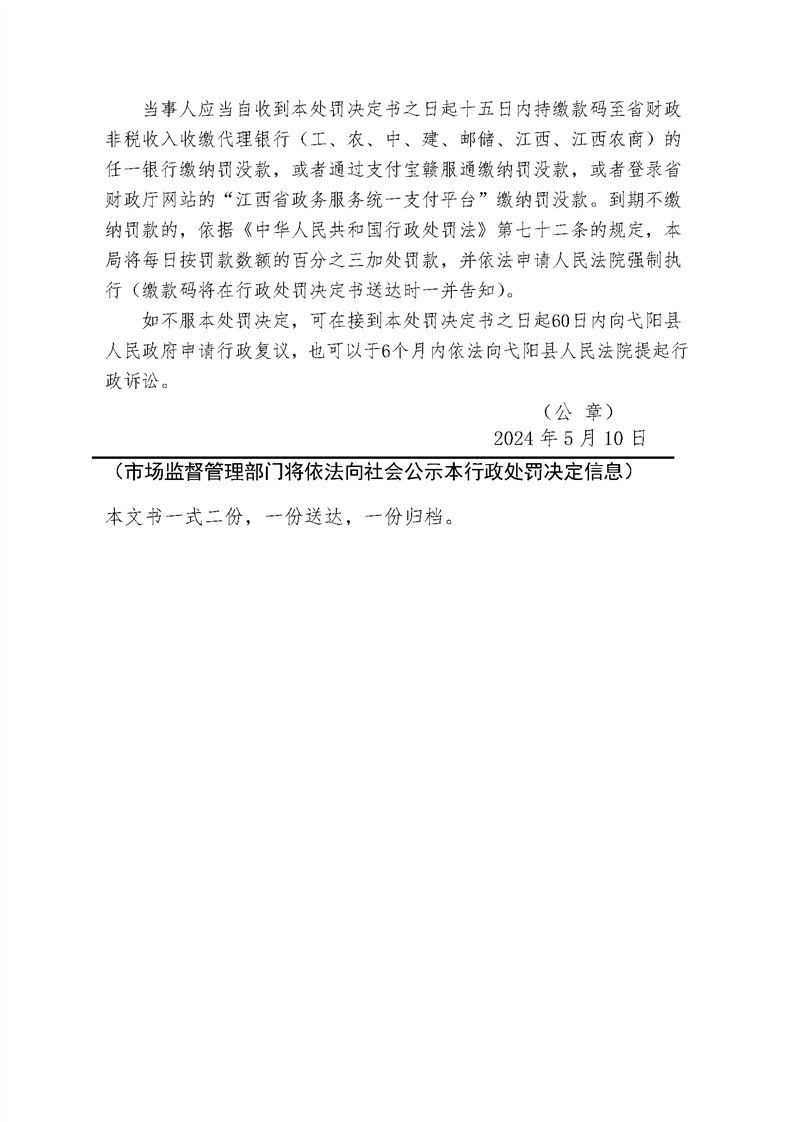 当事人应当自收到本处罚决定书之日起十五日内持缴款码至省财政非税收入收缴代理银行（工、农、中、建、邮储、江西、江西农商）的任一银行缴纳罚没款，或者通过支付宝赣服通缴纳罚没款，或者登录省财政厅网站的“江西省政务服务统一支付平台”缴纳罚没款。到期不缴纳罚款的，依据《中华人民共和国行政处罚法》第七十二条的规定，本局将每日按罚款数额的百分之三加处罚款，并依法申请人民法院强制执行（缴款码将在行政处罚决定书送达时一并告知）。

如不服本处罚决定，可在接到本处罚决定书之日起60日内向弋阳县人民政府申请行政复议，也可以于6个月内依法向弋阳县人民法院提起行政诉讼。

（公 章）
2024 年 5 月 10 日

（市场监督管理部门将依法向社会公示本行政处罚决定信息）

本文书一式二份，一份送达，一份归档。